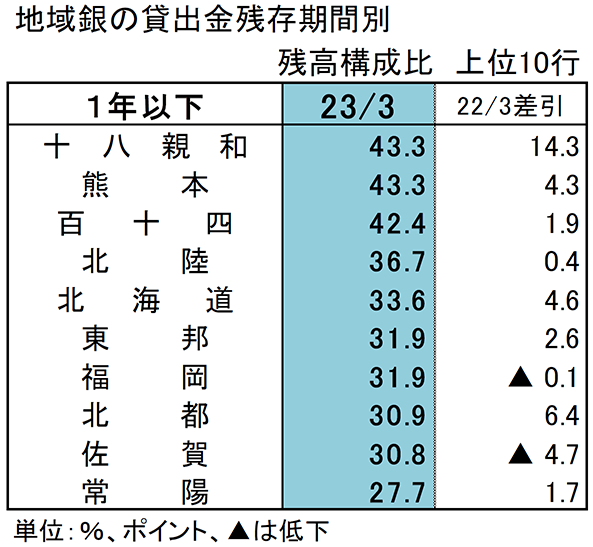 地域銀の貸出金残存期間別

残高構成比　上位10行

| 1年以下 | 23/3 | 22/3差引 |
|---|---|---|
| 十八親和 | 43.3 | 14.3 |
| 熊本 | 43.3 | 4.3 |
| 百十四 | 42.4 | 1.9 |
| 北陸 | 36.7 | 0.4 |
| 北海道 | 33.6 | 4.6 |
| 東邦 | 31.9 | 2.6 |
| 福岡 | 31.9 | ▲ 0.1 |
| 北都 | 30.9 | 6.4 |
| 佐賀 | 30.8 | ▲ 4.7 |
| 常陽 | 27.7 | 1.7 |

単位：%、ポイント、▲は低下